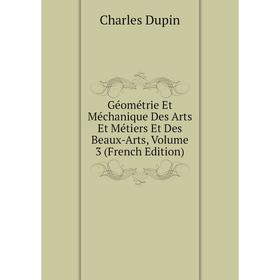 Charles Dupin

Géométrie Et Méchanique Des Arts Et Métiers Et Des Beaux-Arts, Volume 3 (French Edition)